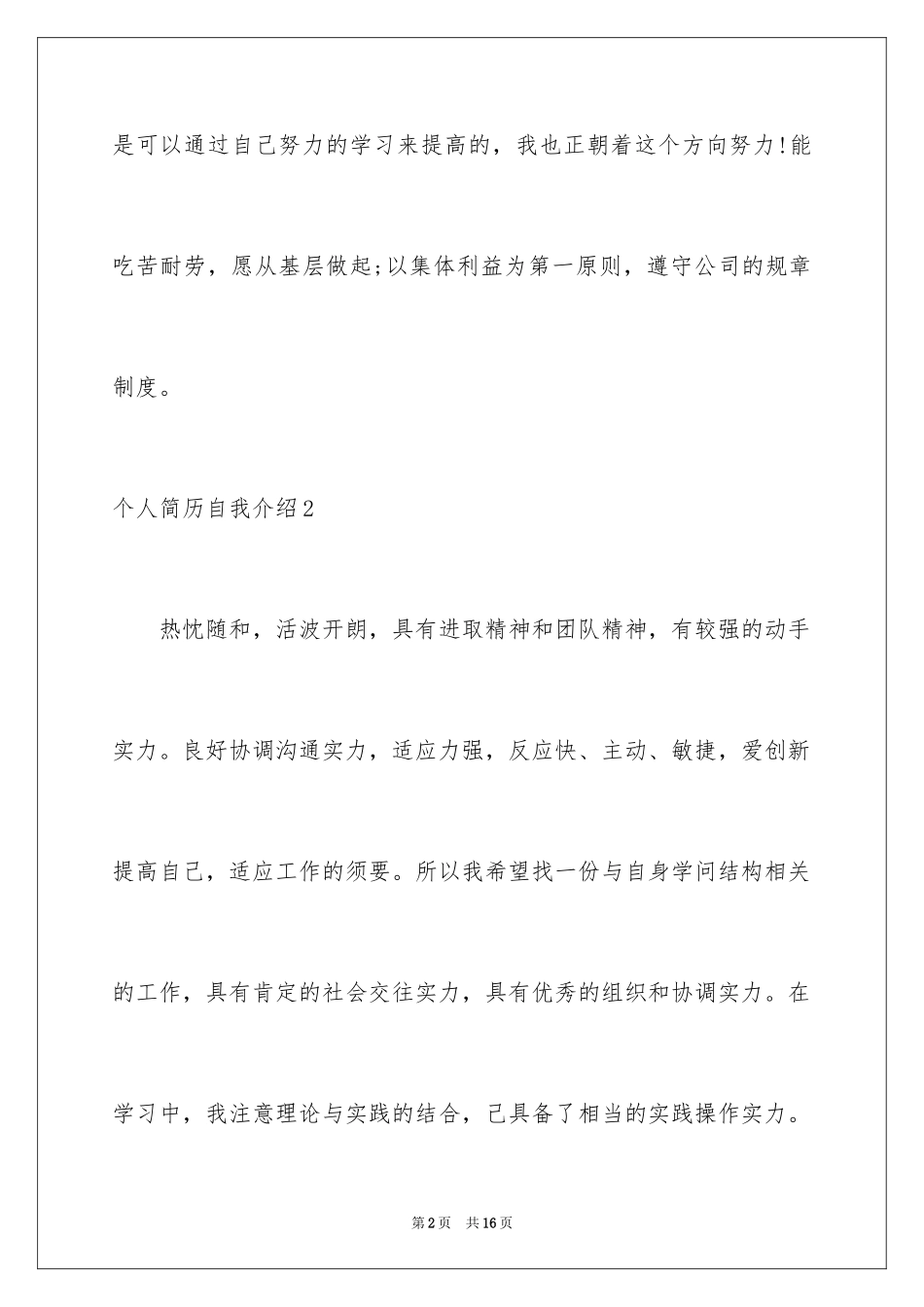 是可以通过自己努力的学习来提高的，我也正朝着这个方向努力!能吃苦耐劳，愿从基层做起;以集体利益为第一原则，遵守公司的规章制度。

个人简历自我介绍2

热忱随和，活波开朗，具有进取精神和团队精神，有较强的动手实力。良好协调沟通实力，适应力强，反应快、主动、敏捷，爱创新提高自己，适应工作的须要。所以我希望找一份与自身学问结构相关的工作，具有肯定的社会交往实力，具有优秀的组织和协调实力。在学习中，我注意理论与实践的结合，己具备了相当的实践操作实力。

第2页 共16页